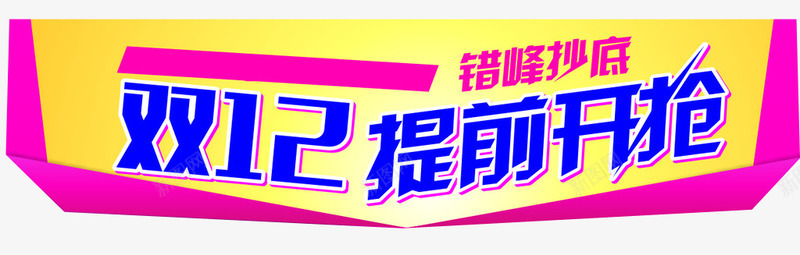 错峰抄底
双12 提前开抢